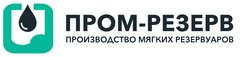 ПРОМ-РЕЗЕРВ
ПРОИЗВОДСТВО МЯГКИХ РЕЗЕРВУАРОВ